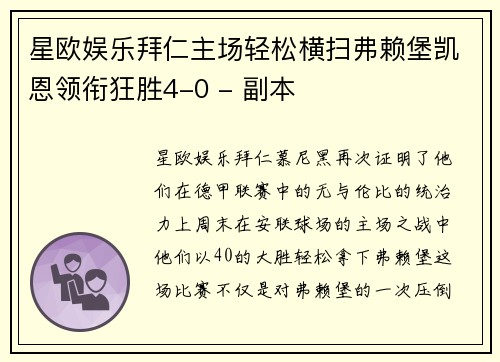 星欧娱乐拜仁主场轻松横扫弗赖堡凯恩领衔狂胜4-0 - 副本

星欧娱乐拜仁慕尼黑再次证明了他们在德甲联赛中的无与伦比的统治力上周末在安联球场的主场之战中他们以40的大胜轻松拿下弗赖堡这场比赛不仅是对弗赖堡的一次压倒